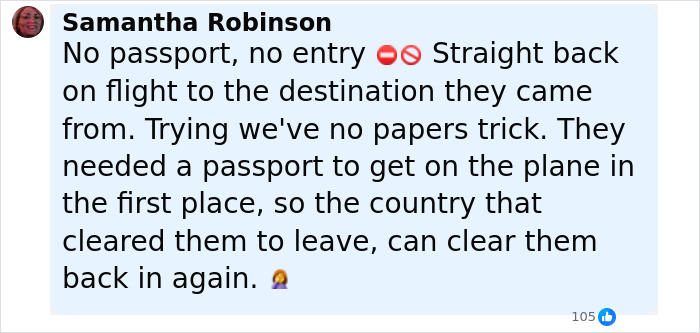 Samantha Robinson
No passport, no entry ⛔🚫 Straight back on flight to the destination they came from. Trying we've no papers trick. They needed a passport to get on the plane in the first place, so the country that cleared them to leave, can clear them back in again. 🤦‍♀️

105